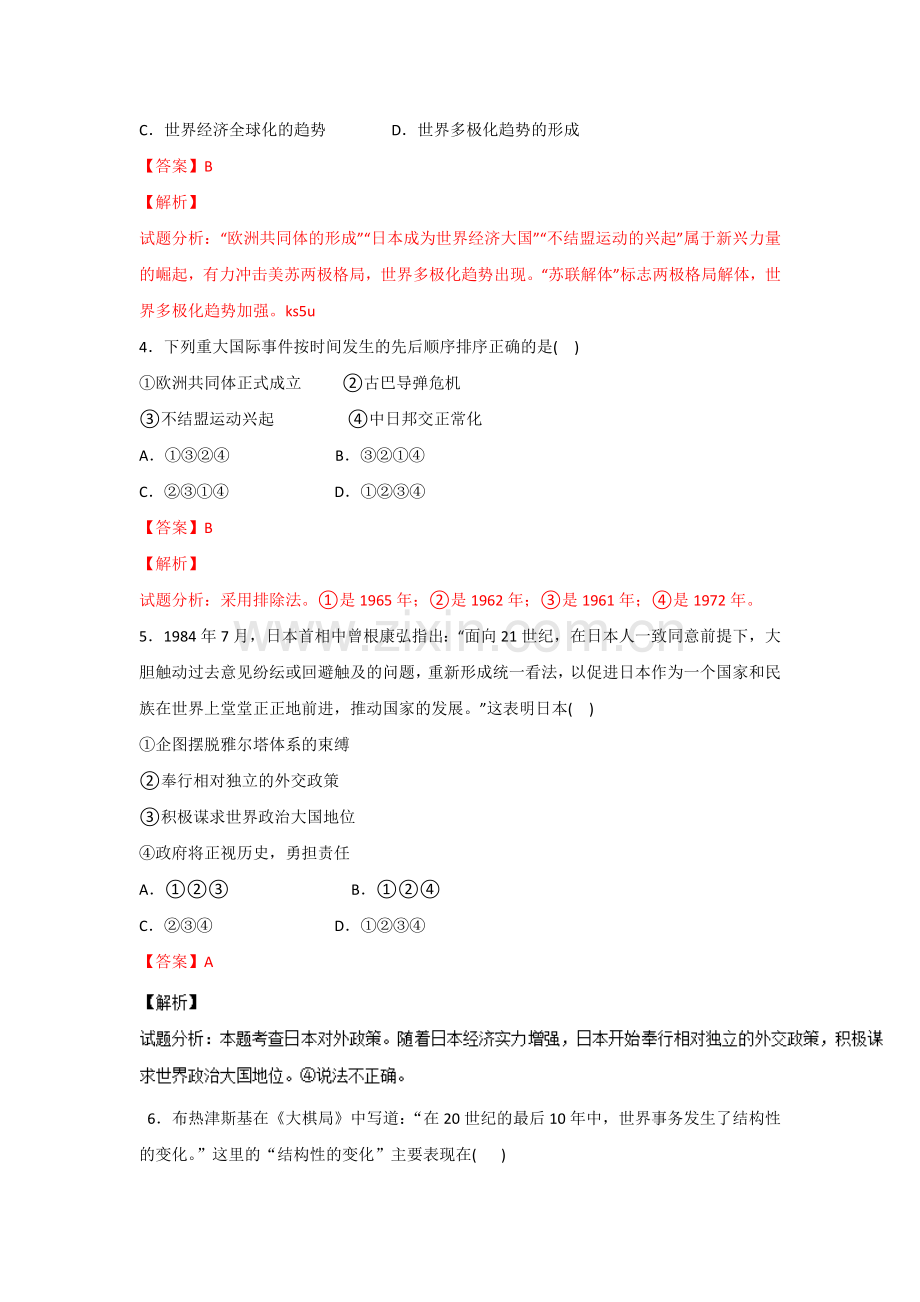 C．世界经济全球化的趋势 D．世界多极化趋势的形成

【答案】B

【解析】

试题分析：“欧洲共同体的形成”“日本成为世界经济大国”“不结盟运动的兴起”属于新兴力量的崛起，有力冲击美苏两极格局，世界多极化趋势出现。“苏联解体”标志两极格局解体，世界多极化趋势加强。ks5u

4．下列重大国际事件按时间发生的先后顺序排序正确的是( )

①欧洲共同体正式成立 ②古巴导弹危机

③不结盟运动兴起 ④中日邦交正常化

A．①③②④ B．③②①④

C．②③①④ D．①②③④

【答案】B

【解析】

试题分析：采用排除法。①是1965年；②是1962年；③是1961年；④是1972年。

5．1984年7月，日本首相中曾根康弘指出：“面向21世纪，在日本人一致同意前提下，大胆触动过去意见纷纭或回避触及的问题，重新形成统一看法，以促进日本作为一个国家和民族在世界上堂堂正正地前进，推动国家的发展。”这表明日本( )

①企图摆脱雅尔塔体系的束缚

②奉行相对独立的外交政策

③积极谋求世界政治大国地位

④政府将正视历史，勇担责任

A．①②③ B．①②④

C．②③④ D．①②③④

【答案】A

【解析】

试题分析：本题考查日本对外政策。随着日本经济实力增强，日本开始奉行相对独立的外交政策，积极谋求世界政治大国地位。④说法不正确。

6．布热津斯基在《大棋局》中写道：“在20世纪的最后10年中，世界事务发生了结构性的变化。”这里的“结构性的变化”主要表现在( )

www.zixin.com.cn